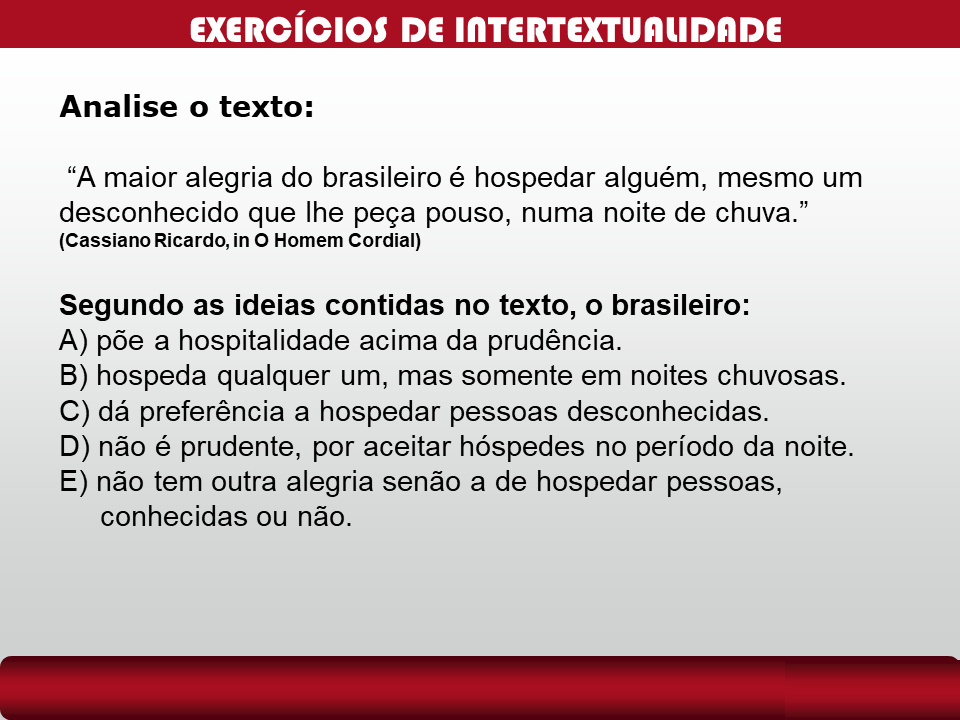 EXERCÍCIOS DE INTERTEXTUALIDADE

Analise o texto:

“A maior alegria do brasileiro é hospedar alguém, mesmo um desconhecido que lhe peça pouso, numa noite de chuva.”
(Cassiano Ricardo, in O Homem Cordial)

Segundo as ideias contidas no texto, o brasileiro:
A) põe a hospitalidade acima da prudência.
B) hospeda qualquer um, mas somente em noites chuvosas.
C) dá preferência a hospedar pessoas desconhecidas.
D) não é prudente, por aceitar hóspedes no período da noite.
E) não tem outra alegria senão a de hospedar pessoas, conhecidas ou não.